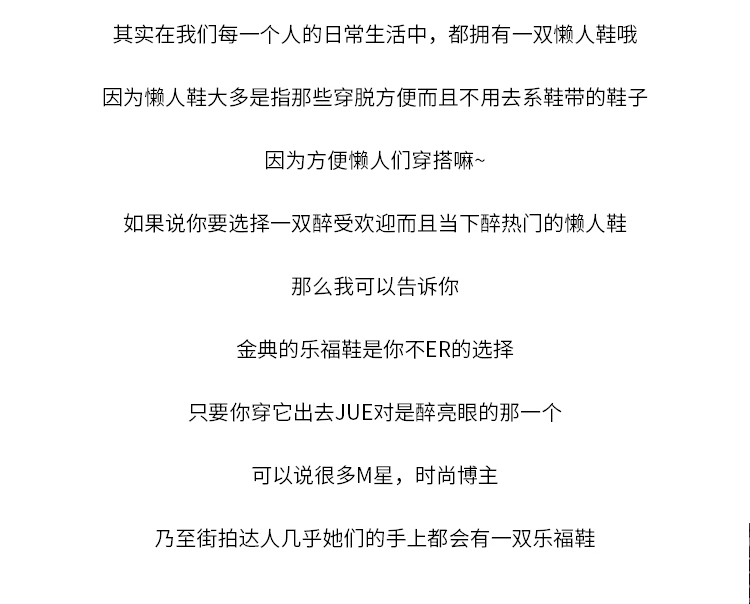 其实在我们每一个人的日常生活中，都拥有一双懒人鞋哦

因为懒人鞋大多是指那些穿脱方便而且不用去系鞋带的鞋子

因为方便懒人们穿搭嘛~

如果说你要选择一双醉受欢迎而且当下醉热门的懒人鞋

那么我可以告诉你

金典的乐福鞋是你不ER的选择

只要你穿它出去JUE对是醉亮眼的那一个

可以说很多M星，时尚博主

乃至街拍达人几乎她们的手上都会有一双乐福鞋